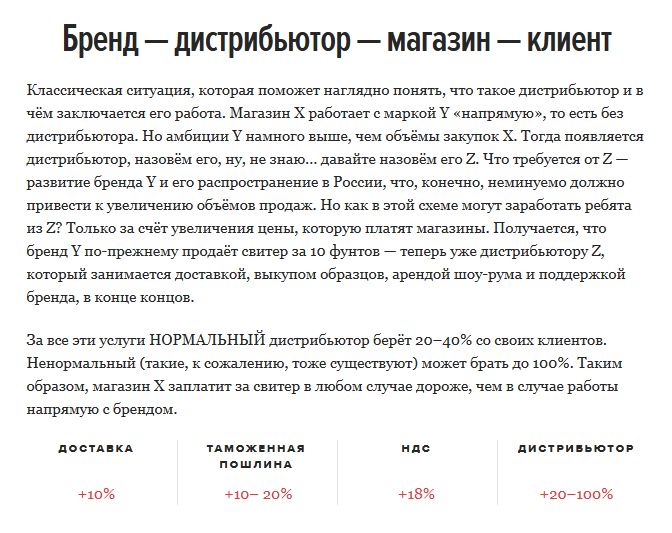 Бренд — дистрибьютор — магазин — клиент

Классическая ситуация, которая поможет наглядно понять, что такое дистрибьютор и в чём заключается его работа. Магазин X работает с маркой Y «напрямую», то есть без дистрибьютора. Но амбиции Y намного выше, чем объёмы закупок X. Тогда появляется дистрибьютор, назовём его, ну, не знаю... давайте назовём его Z. Что требуется от Z — развитие бренда Y и его распространение в России, что, конечно, неминуемо должно привести к увеличению объёмов продаж. Но как в этой схеме могут заработать ребята из Z? Только за счёт увеличения цены, которую платят магазины. Получается, что бренд Y по-прежнему продаёт свитер за 10 фунтов — теперь уже дистрибьютору Z, который занимается доставкой, выкупом образцов, арендой шоу-рума и поддержкой бренда, в конце концов.

За все эти услуги НОРМАЛЬНЫЙ дистрибьютор берёт 20–40% со своих клиентов. Ненормальный (такие, к сожалению, тоже существуют) может брать до 100%. Таким образом, магазин X заплатит за свитер в любом случае дороже, чем в случае работы напрямую с брендом.

| ДОСТАВКА | ТАМОЖЕННАЯ ПОШЛИНА | НДС | ДИСТРИБЬЮТОР |
|---|---|---|---|
| +10% | +10– 20% | +18% | +20–100% |